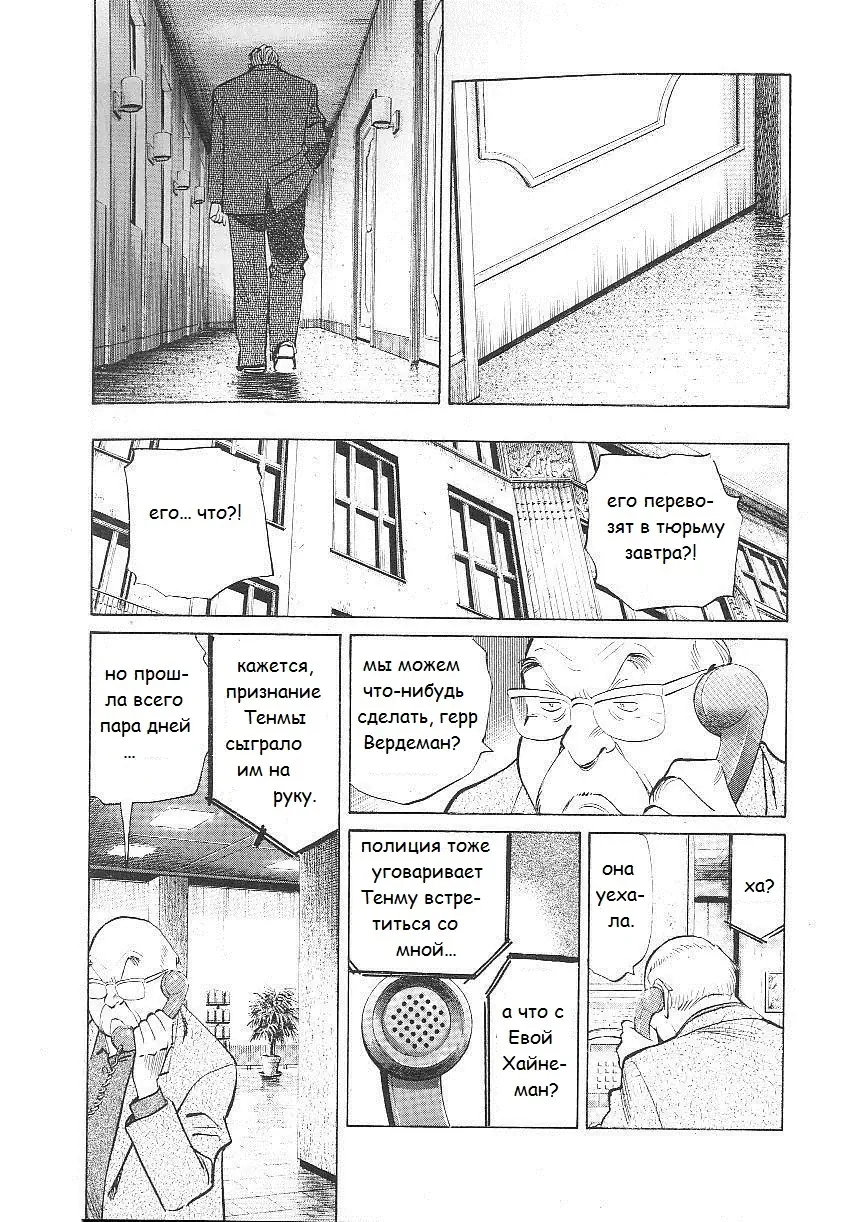 его… что?!

его перевозят в тюрьму завтра?!

но прошла всего пара дней …

кажется, признание Тенмы сыграло им на руку.

мы можем что-нибудь сделать, герр Вердеман?

полиция тоже уговаривает Тенму встретиться со мной…

а что с Евой Хайнеман?

она уехала.

ха?